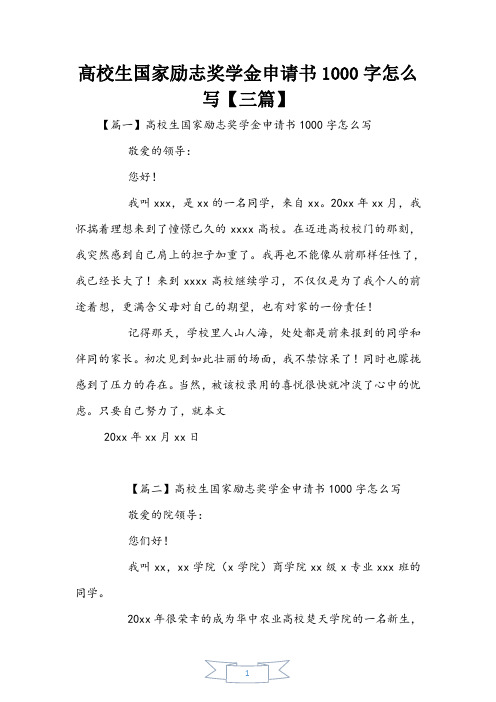 高校生国家励志奖学金申请书 1000 字怎么写【三篇】

【篇一】高校生国家励志奖学金申请书 1000 字怎么写

敬爱的领导：

您好！

我叫 xxx，是 xx 的一名同学，来自 xx。20xx 年 xx 月，我怀揣着理想来到了憧憬已久的 xxxx 高校。在迈进高校校门的那刻，我突然感到自己肩上的担子加重了。我再也不能像从前那样任性了，我已经长大了！来到 xxxx 高校继续学习，不仅仅是为了我个人的前途着想，更满含父母对自己的期望，也有对家的一份责任！

记得那天，学校里人山人海，处处都是前来报到的同学和伴同的家长。初次见到如此壮丽的场面，我不禁惊呆了！同时也朦胧感到了压力的存在。当然，被该校录用的喜悦很快就冲淡了心中的忧虑。只要自己努力了，就本文

20xx 年 xx 月 xx 日

【篇二】高校生国家励志奖学金申请书 1000 字怎么写

敬爱的院领导：

您们好！

我叫 xx，xx 学院（x 学院）商学院 xx 级 x 专业 xxx 班的同学。

20xx 年很荣幸的成为华中农业高校楚天学院的一名新生，

1